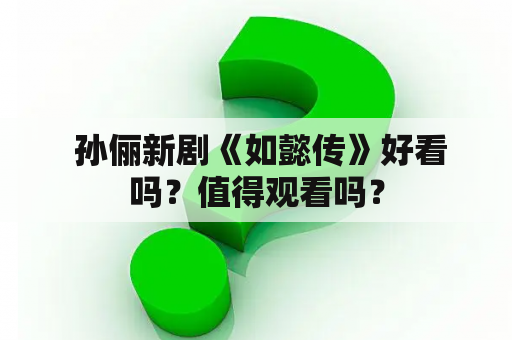 孙俪新剧《如懿传》好看吗？值得观看吗？